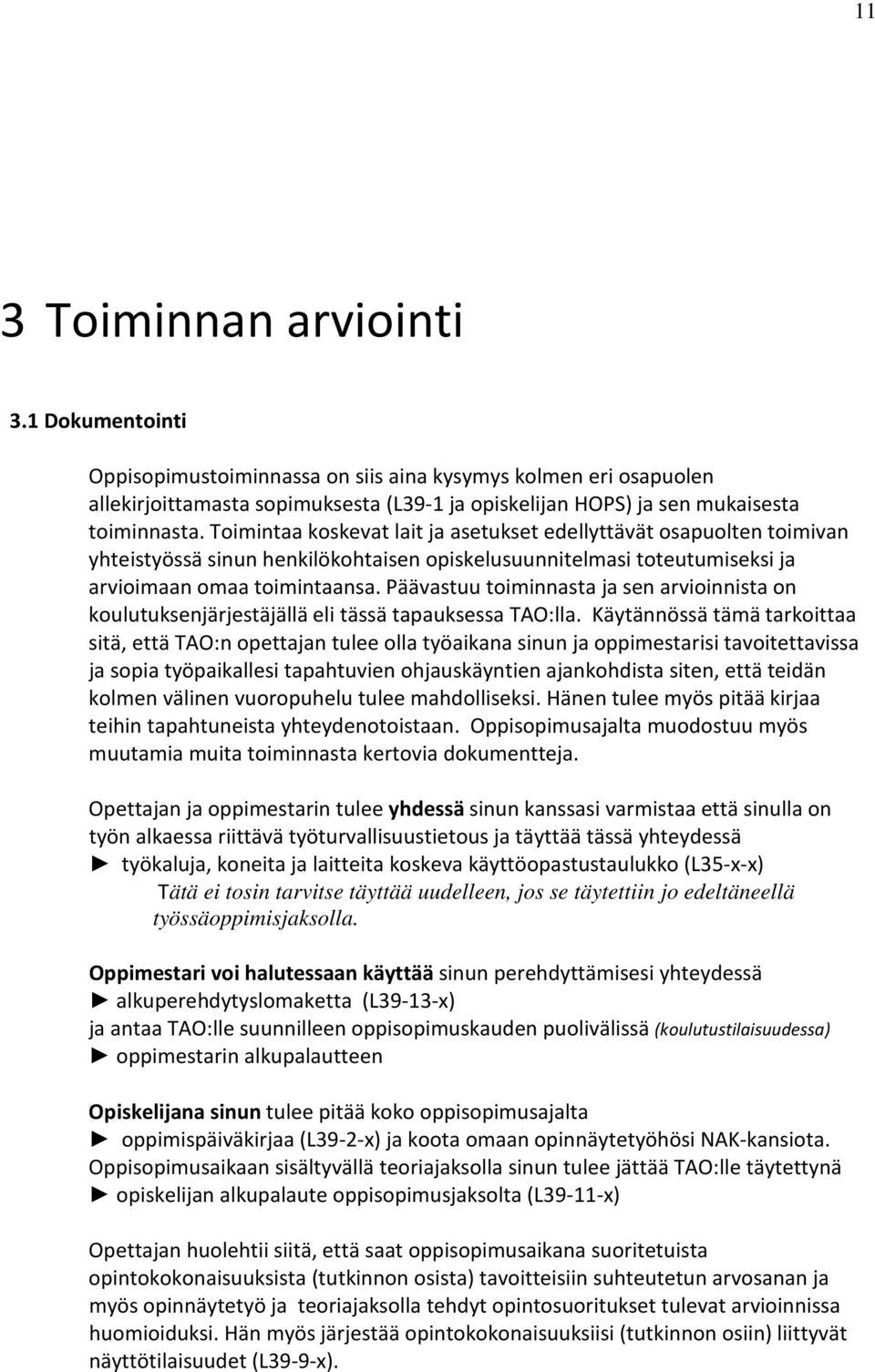 11

3 Toiminnan arviointi

3.1 Dokumentointi

Oppisopimustoiminnassa on siis aina kysymys kolmen eri osapuolen allekirjoittamasta sopimuksesta (L39-1 ja opiskelijan HOPS) ja sen mukaisesta toiminnasta. Toimintaa koskevat lait ja asetukset edellyttävät osapuolten toimivan yhteistyössä sinun henkilökohtaisen opiskelusuunnitelmasi toteutumiseksi ja arvioimaan omaa toimintaansa. Päävastuu toiminnasta ja sen arvioinnista on koulutuksenjärjestäjällä eli tässä tapauksessa TAO:lla. Käytännössä tämä tarkoittaa sitä, että TAO:n opettajan tulee olla työaikana sinun ja oppimestarisi tavoitettavissa ja sopia työpaikallesi tapahtuvien ohjauskäyntien ajankohdista siten, että teidän kolmen välinen vuoropuhelu tulee mahdolliseksi. Hänen tulee myös pitää kirjaa teihin tapahtuneista yhteydenotoistaan. Oppisopimusajalta muodostuu myös muutamia muita toiminnasta kertovia dokumentteja.

Opettajan ja oppimestarin tulee yhdessä sinun kanssasi varmistaa että sinulla on työn alkaessa riittävä työturvallisuustietous ja täyttää tässä yhteydessä
► työkaluja, koneita ja laitteita koskeva käyttöopastustaulukko (L35-x-x)
Tätä ei tosin tarvitse täyttää uudelleen, jos se täytettiin jo edeltäneellä työssäoppimisjaksolla.

Oppimestari voi halutessaan käyttää sinun perehdyttämisesi yhteydessä
► alkuperehdytyslomaketta (L39-13-x)
ja antaa TAO:lle suunnilleen oppisopimuskauden puolivälissä (koulutustilaisuudessa)
► oppimestarin alkupalautteen

Opiskelijana sinun tulee pitää koko oppisopimusajalta
► oppimispäiväkirjaa (L39-2-x) ja koota omaan opinnäytetyöhösi NAK-kansiota.
Oppisopimusaikaan sisältyvällä teoriajaksolla sinun tulee jättää TAO:lle täytettynä
► opiskelijan alkupalaute oppisopimusjaksolta (L39-11-x)

Opettajan huolehtii siitä, että saat oppisopimusaikana suoritetuista opintokokonaisuuksista (tutkinnon osista) tavoitteisiin suhteutetun arvosanan ja myös opinnäytetyö ja teoriajaksolla tehdyt opintosuoritukset tulevat arvioinnissa huomioiduksi. Hän myös järjestää opintokokonaisuuksiisi (tutkinnon osiin) liittyvät näyttötilaisuudet (L39-9-x).